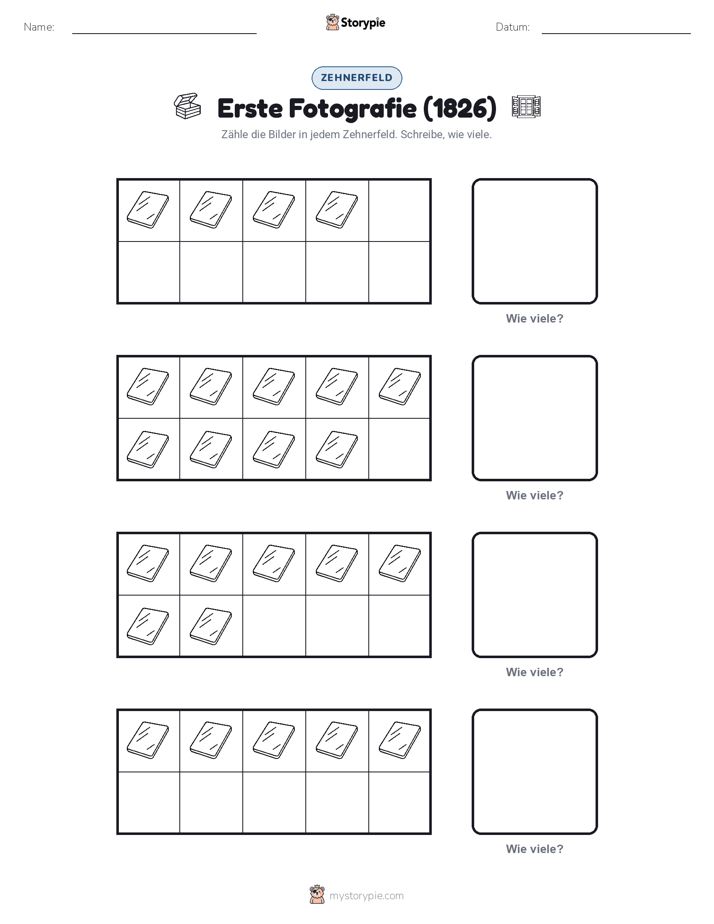 Name:

Storypie

Datum:

ZEHNERFELD

Erste Fotografie (1826)

Zähle die Bilder in jedem Zehnerfeld. Schreibe, wie viele.

Wie viele?

Wie viele?

Wie viele?

Wie viele?

mystorypie.com